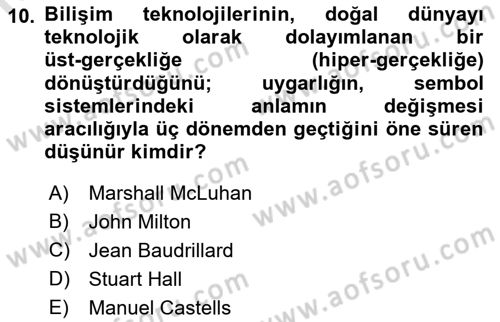 10. Bilişim teknolojilerinin, doğal dünyayı teknolojik olarak dolayımlanan bir üst-gerçekliğe (hiper-gerçekliğe) dönüştürdüğünü; uygarlığın, sembol sistemlerindeki anlamın değişmesi aracılığıyla üç dönemden geçtiğini öne süren düşünür kimdir?

A) Marshall McLuhan
B) John Milton
C) Jean Baudrillard
D) Stuart Hall
E) Manuel Castells

www.aofsoru.com